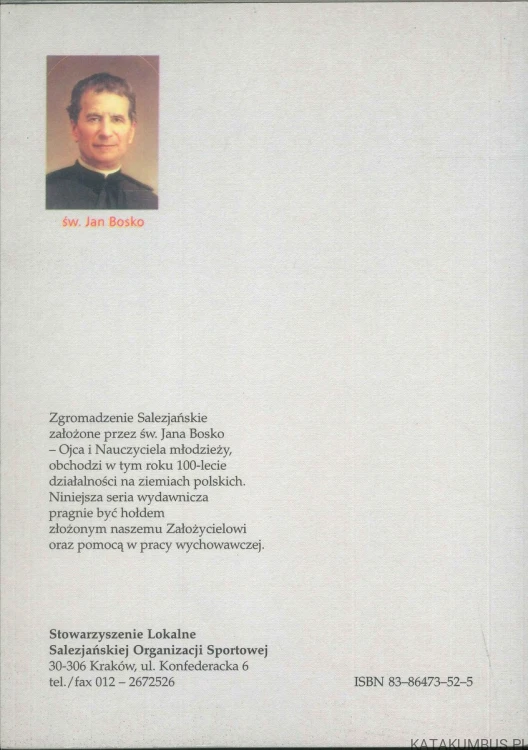 św. Jan Bosko

Zgromadzenie Salezjańskie założone przez św. Jana Bosko – Ojca i Nauczyciela młodzieży, obchodzi w tym roku 100-lecie działalności na ziemiach polskich. Niniejsza seria wydawnicza pragnie być hołdem złożonym naszemu Założycielowi oraz pomocą w pracy wychowawczej.

Stowarzyszenie Lokalne
Salezjańskiej Organizacji Sportowej
30-306 Kraków, ul. Konfederacka 6
tel./fax 012 – 2672526

ISBN 83–86473–52–5

KATAKUMBUS.PL